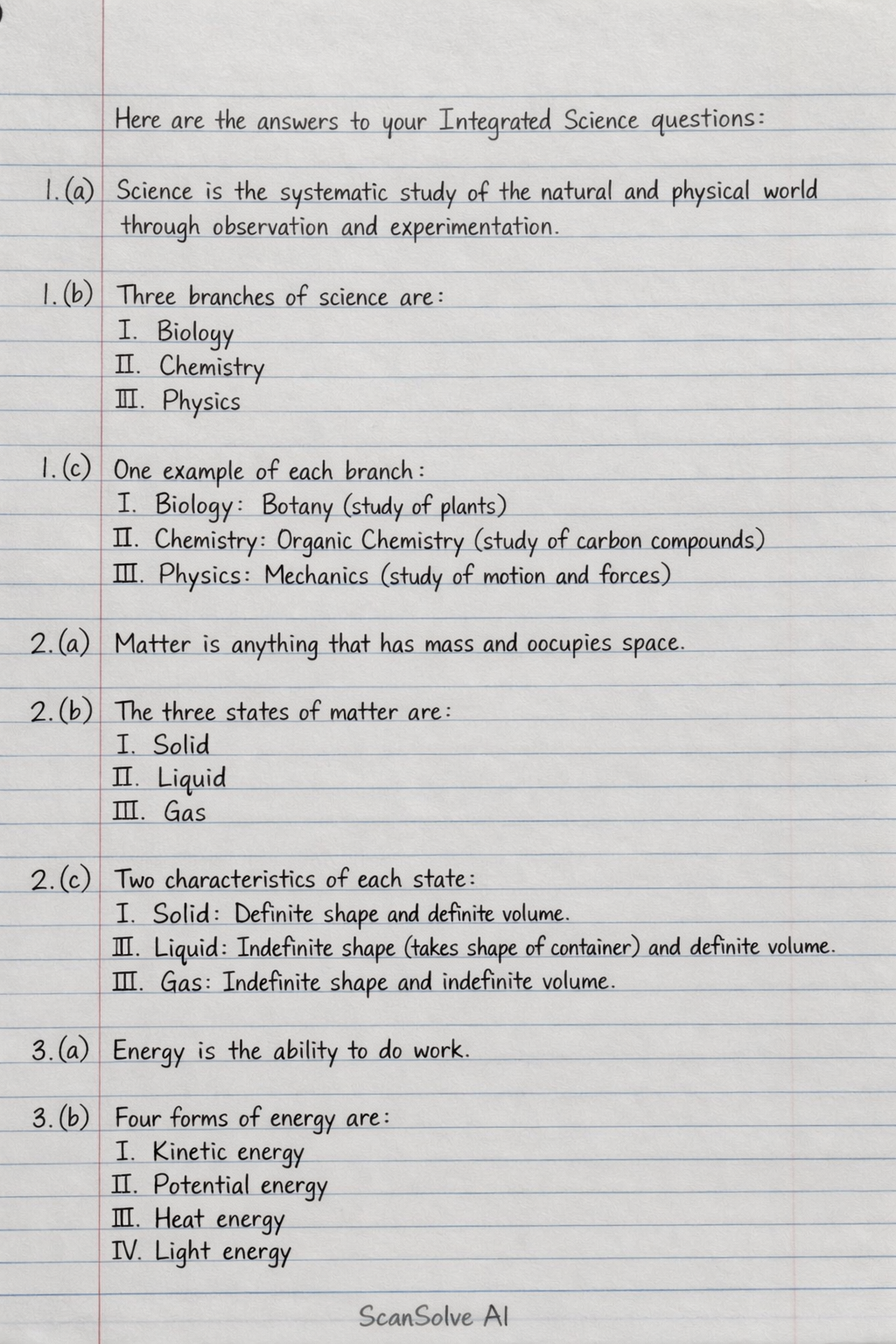 Here are the answers to your Integrated Science questions:

1.(a) Science is the systematic study of the natural and physical world through observation and experimentation.

1.(b) Three branches of science are:
I. Biology
II. Chemistry
III. Physics

1.(c) One example of each branch:
I. Biology: Botany (study of plants)
II. Chemistry: Organic Chemistry (study of carbon compounds)
III. Physics: Mechanics (study of motion and forces)

2.(a) Matter is anything that has mass and oocupies space.

2.(b) The three states of matter are:
I. Solid
II. Liquid
III. Gas

2.(c) Two characteristics of each state:
I. Solid: Definite shape and definite volume.
III. Liquid: Indefinite shape (takes shape of container) and definite volume.
III. Gas: Indefinite shape and indefinite volume.

3.(a) Energy is the ability to do work.

3.(b) Four forms of energy are:
I. Kinetic energy
II. Potential energy
III. Heat energy
IV. Light energy

ScanSolve AI